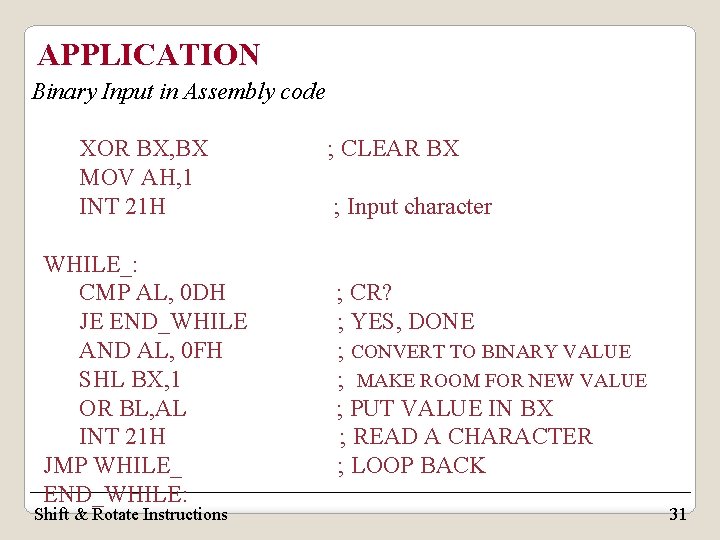 APPLICATION

Binary Input in Assembly code

XOR BX,BX ; CLEAR BX
MOV AH,1
INT 21H ; Input character

WHILE_:
CMP AL, 0DH ; CR?
JE END_WHILE ; YES, DONE
AND AL, 0FH ; CONVERT TO BINARY VALUE
SHL BX,1 ; MAKE ROOM FOR NEW VALUE
OR BL,AL ; PUT VALUE IN BX
INT 21H ; READ A CHARACTER
JMP WHILE_ ; LOOP BACK
END_WHILE:

Shift & Rotate Instructions 31